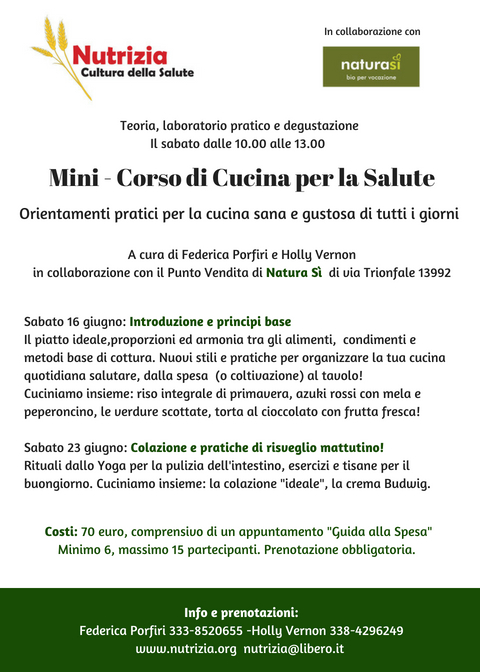 Nutrizia
Cultura della Salute

In collaborazione con

naturasì
bio per vocazione

Teoria, laboratorio pratico e degustazione
Il sabato dalle 10.00 alle 13.00

Mini - Corso di Cucina per la Salute

Orientamenti pratici per la cucina sana e gustosa di tutti i giorni

A cura di Federica Porfiri e Holly Vernon
in collaborazione con il Punto Vendita di Natura Sì di via Trionfale 13992

Sabato 16 giugno: Introduzione e principi base
Il piatto ideale,proporzioni ed armonia tra gli alimenti, condimenti e metodi base di cottura. Nuovi stili e pratiche per organizzare la tua cucina quotidiana salutare, dalla spesa (o coltivazione) al tavolo!
Cuciniamo insieme: riso integrale di primavera, azuki rossi con mela e peperoncino, le verdure scottate, torta al cioccolato con frutta fresca!

Sabato 23 giugno: Colazione e pratiche di risveglio mattutino!
Rituali dallo Yoga per la pulizia dell'intestino, esercizi e tisane per il buongiorno. Cuciniamo insieme: la colazione "ideale", la crema Budwig.

Costi: 70 euro, comprensivo di un appuntamento "Guida alla Spesa"
Minimo 6, massimo 15 partecipanti. Prenotazione obbligatoria.

Info e prenotazioni:
Federica Porfiri 333-8520655 -Holly Vernon 338-4296249
www.nutrizia.org nutrizia@libero.it